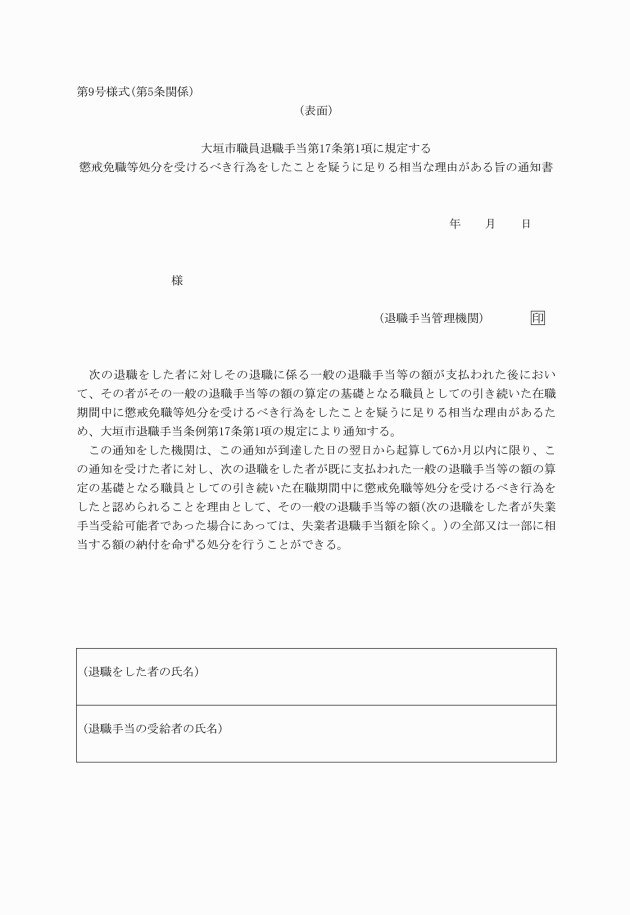 第9号様式(第5条関係)

(表面)

大垣市職員退職手当第17条第1項に規定する
懲戒免職等処分を受けるべき行為をしたことを疑うに足りる相当な理由がある旨の通知書

年　　月　　日

様

(退職手当管理機関)　　　　印

次の退職をした者に対しその退職に係る一般の退職手当等の額が支払われた後において、その者がその一般の退職手当等の額の算定の基礎となる職員としての引き続いた在職期間中に懲戒免職等処分を受けるべき行為をしたことを疑うに足りる相当な理由があるため、大垣市退職手当条例第17条第1項の規定により通知する。

この通知をした機関は、この通知が到達した日の翌日から起算して6か月以内に限り、この通知を受けた者に対し、次の退職をした者が既に支払われた一般の退職手当等の額の算定の基礎となる職員としての引き続いた在職期間中に懲戒免職等処分を受けるべき行為をしたと認められることを理由として、その一般の退職手当等の額(次の退職をした者が失業手当受給可能者であった場合にあっては、失業者退職手当額を除く。)の全部又は一部に相当する額の納付を命ずる処分を行うことができる。

| (退職をした者の氏名) |
|---|
| (退職手当の受給者の氏名) |